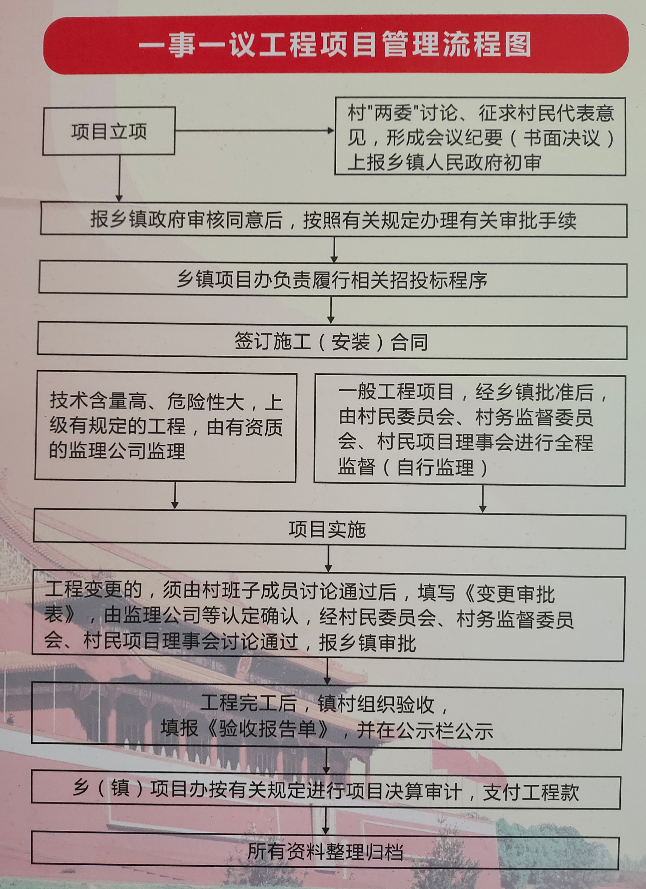 一事一议工程项目管理流程图

项目立项

村"两委"讨论、征求村民代表意见，形成会议纪要（书面决议）上报乡镇人民政府初审

报乡镇政府审核同意后，按照有关规定办理有关审批手续

乡镇项目办负责履行相关招投标程序

签订施工（安装）合同

技术含量高、危险性大，上级有规定的工程，由有资质的监理公司监理

一般工程项目，经乡镇批准后，由村民委员会、村务监督委员会、村民项目理事会进行全程监督（自行监理）

项目实施

工程变更的，须由村班子成员讨论通过后，填写《变更审批表》，由监理公司等认定确认，经村民委员会、村务监督委员会、村民项目理事会讨论通过，报乡镇审批

工程完工后，镇村组织验收，填报《验收报告单》，并在公示栏公示

乡（镇）项目办按有关规定进行项目决算审计，支付工程款

所有资料整理归档